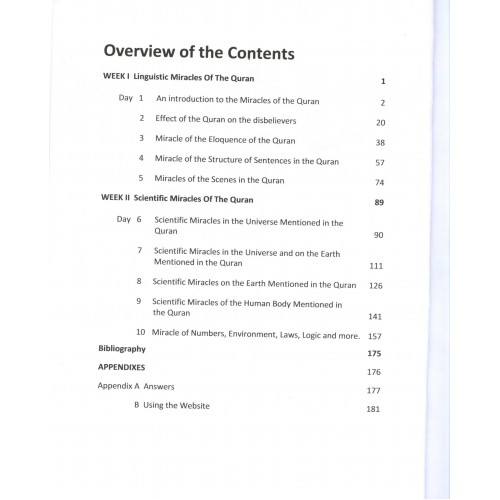 Overview of the Contents

WEEK I Linguistic Miracles Of The Quran 1

Day 1 An introduction to the Miracles of the Quran 2

2 Effect of the Quran on the disbelievers 20

3 Miracle of the Eloquence of the Quran 38

4 Miracle of the Structure of Sentences in the Quran 57

5 Miracles of the Scenes in the Quran 74

WEEK II Scientific Miracles Of The Quran 89

Day 6 Scientific Miracles in the Universe Mentioned in the Quran 90

7 Scientific Miracles in the Universe and on the Earth Mentioned in the Quran 111

8 Scientific Miracles on the Earth Mentioned in the Quran 126

9 Scientific Miracles of the Human Body Mentioned in the Quran 141

10 Miracle of Numbers, Environment, Laws, Logic and more. 157

Bibliography 175

APPENDIXES 176

Appendix A Answers 177

B Using the Website 181